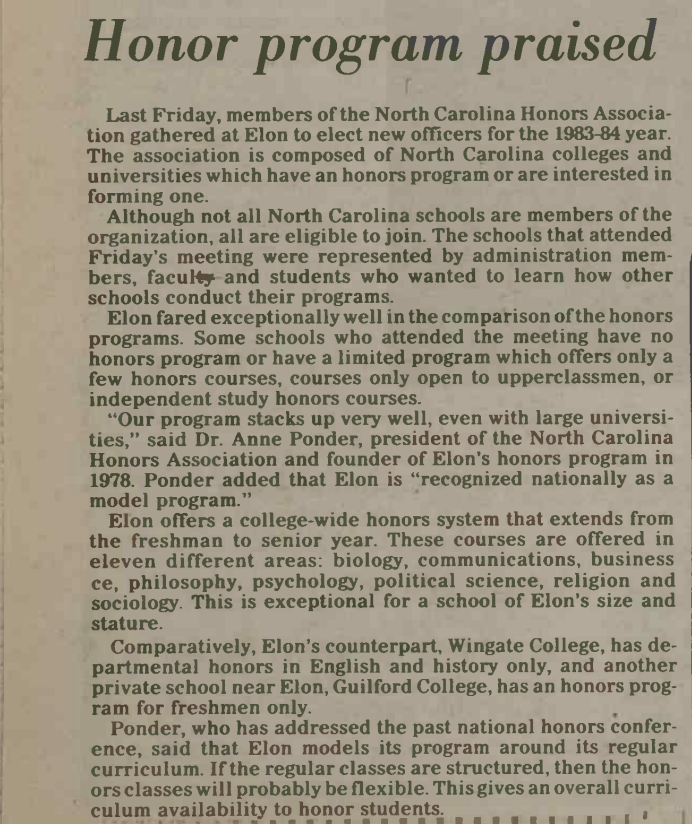 Honor program praised

Last Friday, members of the North Carolina Honors Association gathered at Elon to elect new officers for the 1983-84 year. The association is composed of North Carolina colleges and universities which have an honors program or are interested in forming one.

Although not all North Carolina schools are members of the organization, all are eligible to join. The schools that attended Friday's meeting were represented by administration members, faculty and students who wanted to learn how other schools conduct their programs.

Elon fared exceptionally well in the comparison of the honors programs. Some schools who attended the meeting have no honors program or have a limited program which offers only a few honors courses, courses only open to upperclassmen, or independent study honors courses.

"Our program stacks up very well, even with large universities," said Dr. Anne Ponder, president of the North Carolina Honors Association and founder of Elon's honors program in 1978. Ponder added that Elon is "recognized nationally as a model program."

Elon offers a college-wide honors system that extends from the freshman to senior year. These courses are offered in eleven different areas: biology, communications, business ce, philosophy, psychology, political science, religion and sociology. This is exceptional for a school of Elon's size and stature.

Comparatively, Elon's counterpart, Wingate College, has departmental honors in English and history only, and another private school near Elon, Guilford College, has an honors program for freshmen only.

Ponder, who has addressed the past national honors conference, said that Elon models its program around its regular curriculum. If the regular classes are structured, then the honors classes will probably be flexible. This gives an overall curriculum availability to honor students.